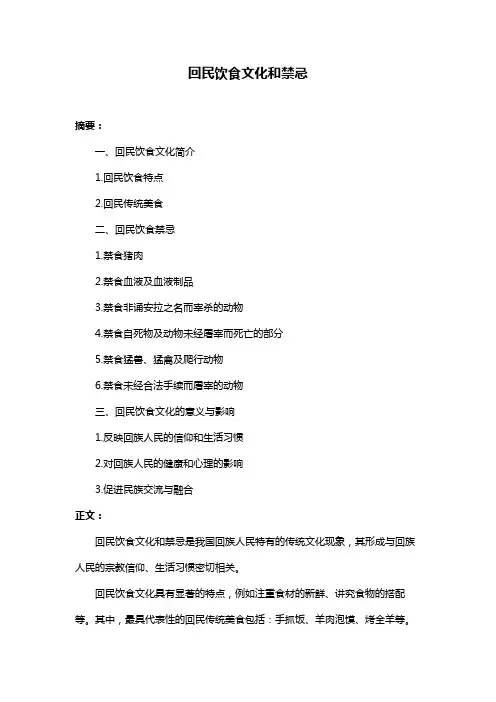 回民饮食文化和禁忌

摘要：

一、回民饮食文化简介

1.回民饮食特点

2.回民传统美食

二、回民饮食禁忌

1.禁食猪肉

2.禁食血液及血液制品

3.禁食非诵安拉之名而宰杀的动物

4.禁食自死物及动物未经屠宰而死亡的部分

5.禁食猛兽、猛禽及爬行动物

6.禁食未经合法手续而屠宰的动物

三、回民饮食文化的意义与影响

1.反映回族人民的信仰和生活习惯

2.对回族人民的健康和心理的影响

3.促进民族交流与融合

正文：

回民饮食文化和禁忌是我国回族人民特有的传统文化现象，其形成与回族人民的宗教信仰、生活习惯密切相关。

回民饮食文化具有显著的特点，例如注重食材的新鲜、讲究食物的搭配等。其中，最具代表性的回民传统美食包括：手抓饭、羊肉泡馍、烤全羊等。